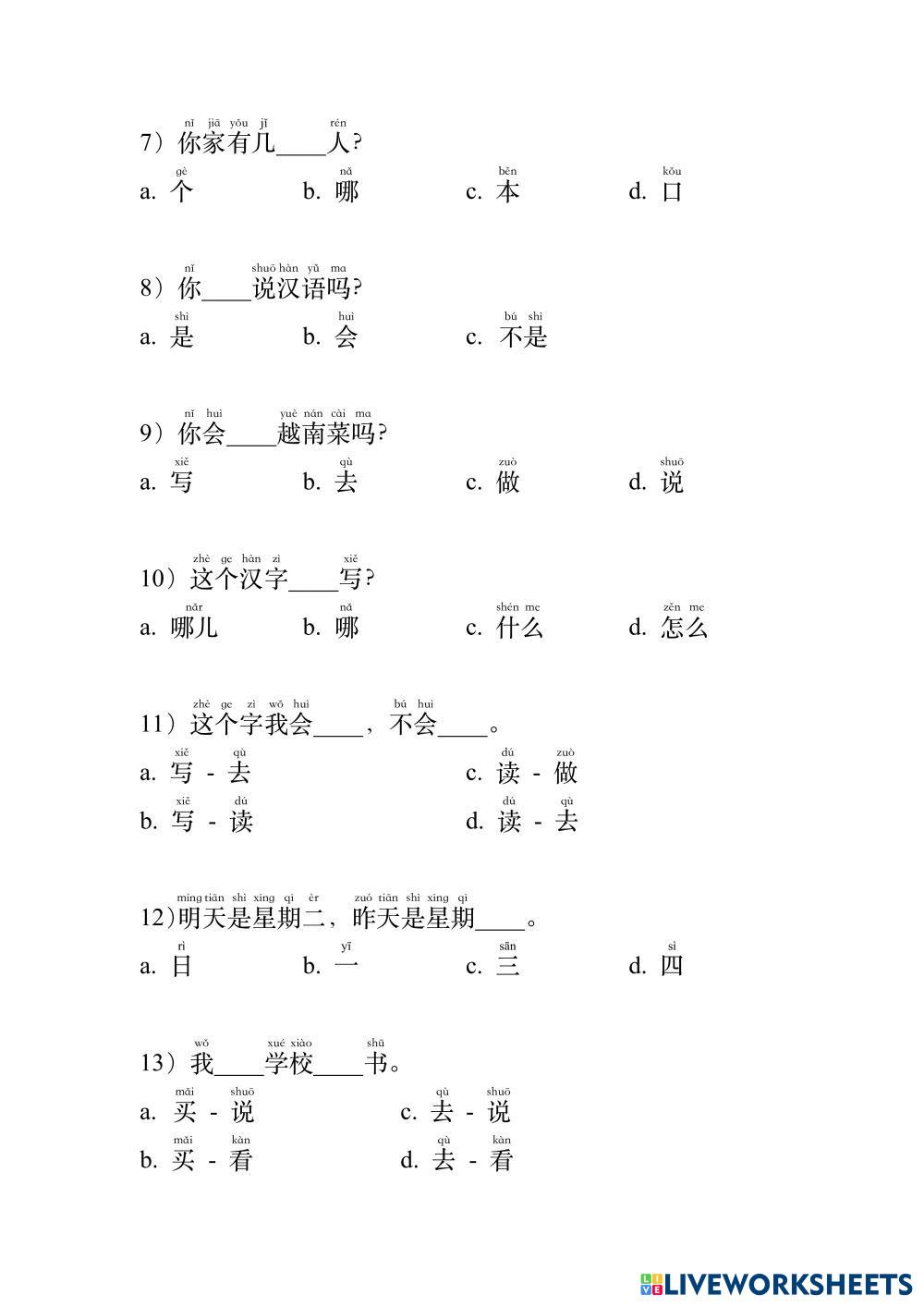 nǐ jiā yǒu jǐ rén
7）你家有几____人？
gè nǎ běn kǒu
a. 个 b. 哪 c. 本 d. 口

nǐ shuō hàn yǔ ma
8）你____说汉语吗？
shì huì bú shì
a. 是 b. 会 c. 不是

nǐ huì yuè nán cài ma
9）你会____越南菜吗？
xiě qù zuò shuō
a. 写 b. 去 c. 做 d. 说

zhè ge hàn zì xiě
10）这个汉字____写？
nǎr nǎ shén me zěn me
a. 哪儿 b. 哪 c. 什么 d. 怎么

zhè ge zì wǒ huì bú huì
11）这个字我会____，不会____。
xiě qù dú zuò
a. 写 - 去 c. 读 - 做
xiě dú dú qù
b. 写 - 读 d. 读 - 去

míng tiān shì xīng qī èr zuó tiān shì xīng qī
12)明天是星期二，昨天是星期____。
rì yī sān sì
a. 日 b. 一 c. 三 d. 四

wǒ xué xiào shū
13）我____学校____书。
mǎi shuō qù shuō
a. 买 - 说 c. 去 - 说
mǎi kàn qù kàn
b. 买 - 看 d. 去 - 看

LIVEWORKSHEETS